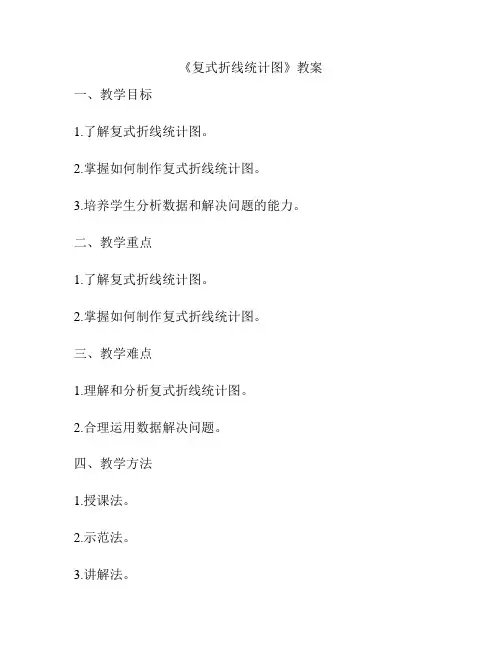 《复式折线统计图》教案

一、教学目标

1.了解复式折线统计图。

2.掌握如何制作复式折线统计图。

3.培养学生分析数据和解决问题的能力。

二、教学重点

1.了解复式折线统计图。

2.掌握如何制作复式折线统计图。

三、教学难点

1.理解和分析复式折线统计图。

2.合理运用数据解决问题。

四、教学方法

1.授课法。

2.示范法。

3.讲解法。